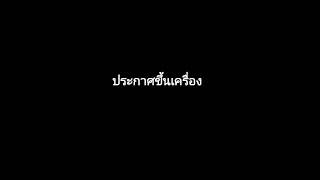 ประกาศขึ้นเครื่อง